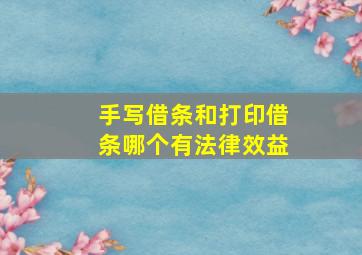 手写借条和打印借条哪个有法律效益